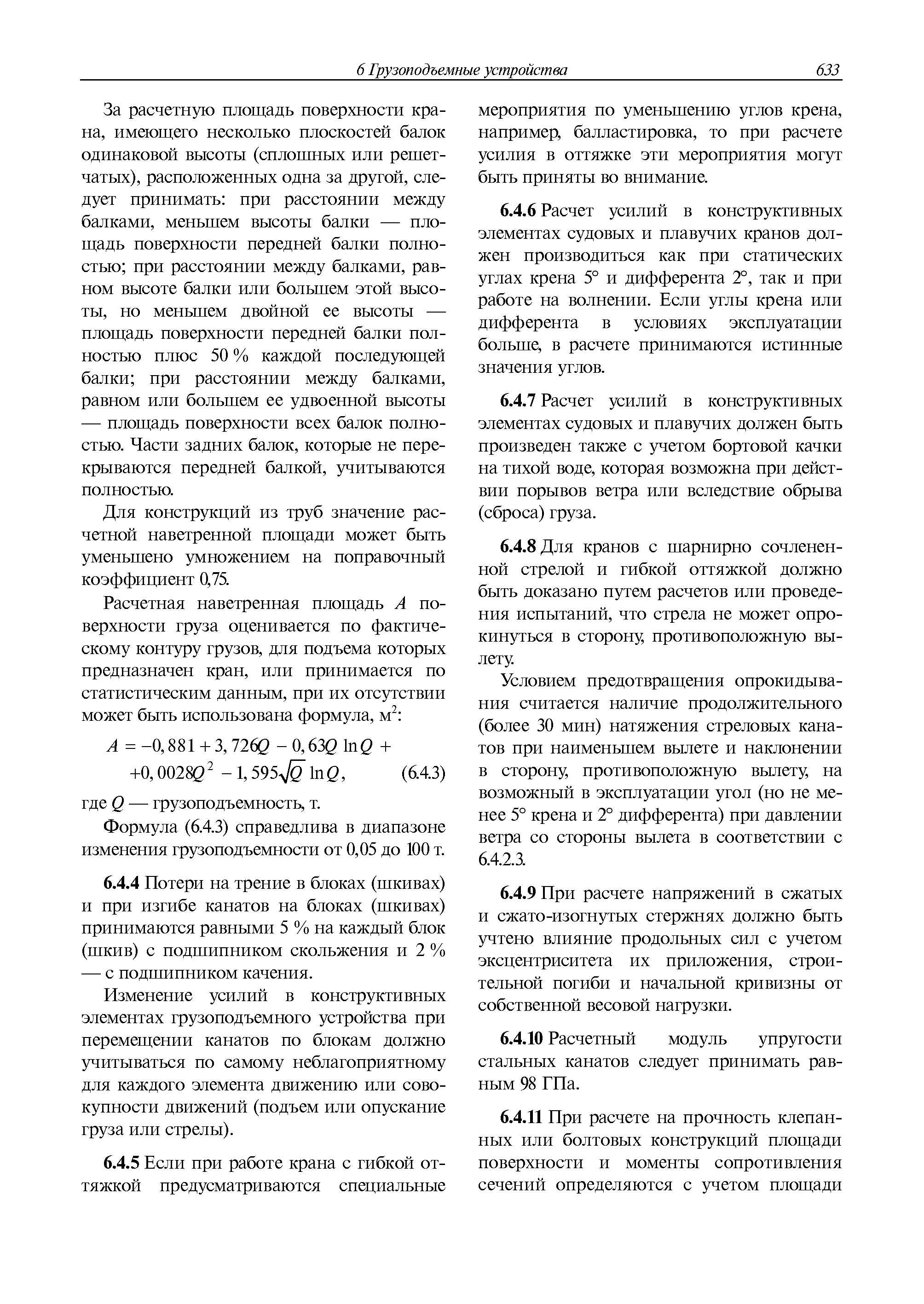 6 Грузоподъемные устройства 633

За расчетную площадь поверхности крана, имеющего несколько плоскостей балок одинаковой высоты (сплошных или решетчатых), расположенных одна за другой, следует принимать: при расстоянии между балками, меньшем высоты балки — площадь поверхности передней балки полностью; при расстоянии между балками, равном высоте балки или большем этой высоты, но меньшем двойной ее высоты — площадь поверхности передней балки полностью плюс 50 % каждой последующей балки; при расстоянии между балками, равном или большем ее удвоенной высоты — площадь поверхности всех балок полностью. Части задних балок, которые не перекрываются передней балкой, учитываются полностью.

Для конструкций из труб значение расчетной наветренной площади может быть уменьшено умножением на поправочный коэффициент 0,75.

Расчетная наветренная площадь $A$ поверхности груза оценивается по фактическому контуру грузов, для подъема которых предназначен кран, или принимается по статистическим данным, при их отсутствии может быть использована формула, м$^2$:

$A = -0,881 + 3,726Q - 0,63Q \ln Q + +0,0028Q^2 - 1,595\sqrt{Q} \ln Q,$ (6.4.3)

где $Q$ — грузоподъемность, т.

Формула (6.4.3) справедлива в диапазоне изменения грузоподъемности от 0,05 до 100 т.

6.4.4 Потери на трение в блоках (шкивах) и при изгибе канатов на блоках (шкивах) принимаются равными 5 % на каждый блок (шкив) с подшипником скольжения и 2 % — с подшипником качения.

Изменение усилий в конструктивных элементах грузоподъемного устройства при перемещении канатов по блокам должно учитываться по самому неблагоприятному для каждого элемента движению или совокупности движений (подъем или опускание груза или стрелы).

6.4.5 Если при работе крана с гибкой оттяжкой предусматриваются специальные мероприятия по уменьшению углов крена, например, балластировка, то при расчете усилия в оттяжке эти мероприятия могут быть приняты во внимание.

6.4.6 Расчет усилий в конструктивных элементах судовых и плавучих кранов должен производиться как при статических углах крена 5° и дифферента 2°, так и при работе на волнении. Если углы крена или дифферента в условиях эксплуатации больше, в расчете принимаются истинные значения углов.

6.4.7 Расчет усилий в конструктивных элементах судовых и плавучих должен быть произведен также с учетом бортовой качки на тихой воде, которая возможна при действии порывов ветра или вследствие обрыва (сброса) груза.

6.4.8 Для кранов с шарнирно сочлененной стрелой и гибкой оттяжкой должно быть доказано путем расчетов или проведения испытаний, что стрела не может опрокинуться в сторону, противоположную вылету.

Условием предотвращения опрокидывания считается наличие продолжительного (более 30 мин) натяжения стреловых канатов при наименьшем вылете и наклонении в сторону, противоположную вылету, на возможный в эксплуатации угол (но не менее 5° крена и 2° дифферента) при давлении ветра со стороны вылета в соответствии с 6.4.2.3.

6.4.9 При расчете напряжений в сжатых и сжато-изогнутых стержнях должно быть учтено влияние продольных сил с учетом эксцентриситета их приложения, строительной погиби и начальной кривизны от собственной весовой нагрузки.

6.4.10 Расчетный модуль упругости стальных канатов следует принимать равным 98 ГПа.

6.4.11 При расчете на прочность клепанных или болтовых конструкций площади поверхности и моменты сопротивления сечений определяются с учетом площади